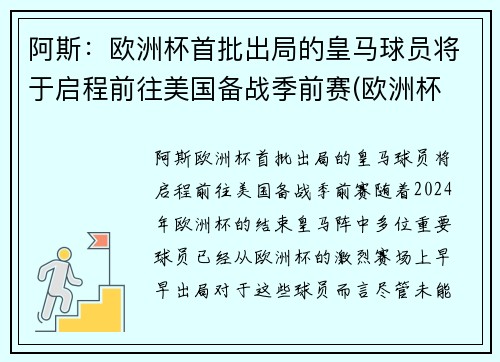 阿斯：欧洲杯首批出局的皇马球员将于启程前往美国备战季前赛(欧洲杯

阿斯欧洲杯首批出局的皇马球员将启程前往美国备战季前赛随着2024年欧洲杯的结束皇马阵中多位重要球员已经从欧洲杯的激烈赛场上早早出局对于这些球员而言尽管未能